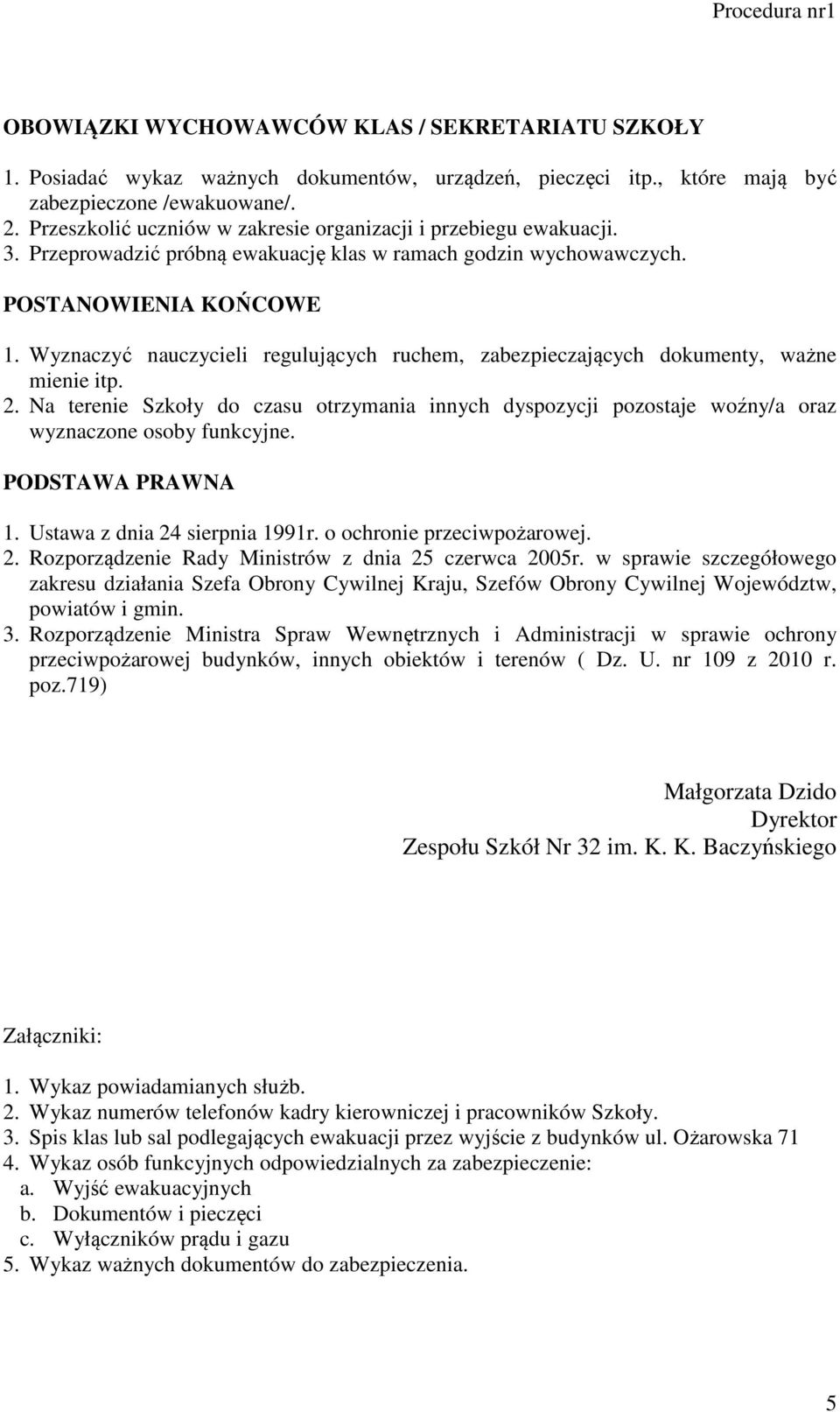 Procedura nr1

OBOWIĄZKI WYCHOWAWCÓW KLAS / SEKRETARIATU SZKOŁY

1. Posiadać wykaz ważnych dokumentów, urządzeń, pieczęci itp., które mają być zabezpieczone /ewakuowane/.
2. Przeszkolić uczniów w zakresie organizacji i przebiegu ewakuacji.
3. Przeprowadzić próbną ewakuację klas w ramach godzin wychowawczych.

POSTANOWIENIA KOŃCOWE

1. Wyznaczyć nauczycieli regulujących ruchem, zabezpieczających dokumenty, ważne mienie itp.
2. Na terenie Szkoły do czasu otrzymania innych dyspozycji pozostaje woźny/a oraz wyznaczone osoby funkcyjne.

PODSTAWA PRAWNA

1. Ustawa z dnia 24 sierpnia 1991r. o ochronie przeciwpożarowej.
2. Rozporządzenie Rady Ministrów z dnia 25 czerwca 2005r. w sprawie szczegółowego zakresu działania Szefa Obrony Cywilnej Kraju, Szefów Obrony Cywilnej Województw, powiatów i gmin.
3. Rozporządzenie Ministra Spraw Wewnętrznych i Administracji w sprawie ochrony przeciwpożarowej budynków, innych obiektów i terenów ( Dz. U. nr 109 z 2010 r. poz.719)

Małgorzata Dzido
Dyrektor
Zespołu Szkół Nr 32 im. K. K. Baczyńskiego

Załączniki:

1. Wykaz powiadamianych służb.
2. Wykaz numerów telefonów kadry kierowniczej i pracowników Szkoły.
3. Spis klas lub sal podlegających ewakuacji przez wyjście z budynków ul. Ożarowska 71
4. Wykaz osób funkcyjnych odpowiedzialnych za zabezpieczenie:
a. Wyjść ewakuacyjnych
b. Dokumentów i pieczęci
c. Wyłączników prądu i gazu
5. Wykaz ważnych dokumentów do zabezpieczenia.

5